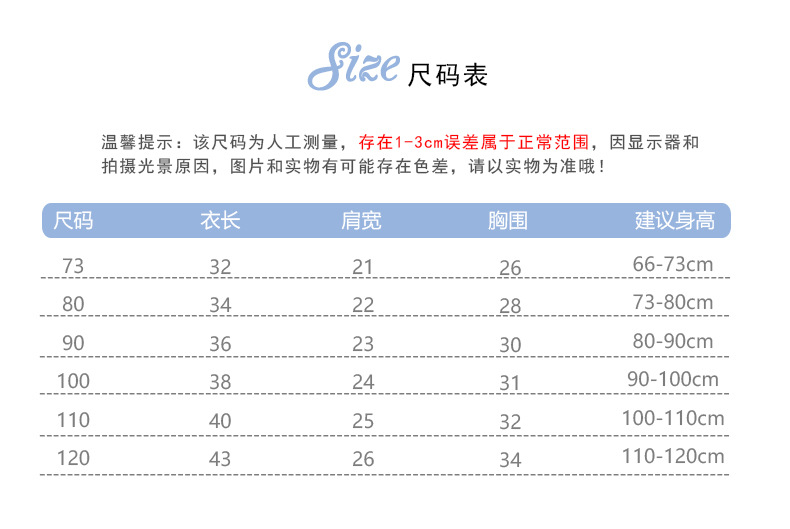 Size 尺码表

温馨提示：该尺码为人工测量，存在1-3cm误差属于正常范围，因显示器和拍摄光景原因，图片和实物有可能存在色差，请以实物为准哦！

| 尺码 | 衣长 | 肩宽 | 胸围 | 建议身高 |
|---|---|---|---|---|
| 73 | 32 | 21 | 26 | 66-73cm |
| 80 | 34 | 22 | 28 | 73-80cm |
| 90 | 36 | 23 | 30 | 80-90cm |
| 100 | 38 | 24 | 31 | 90-100cm |
| 110 | 40 | 25 | 32 | 100-110cm |
| 120 | 43 | 26 | 34 | 110-120cm |